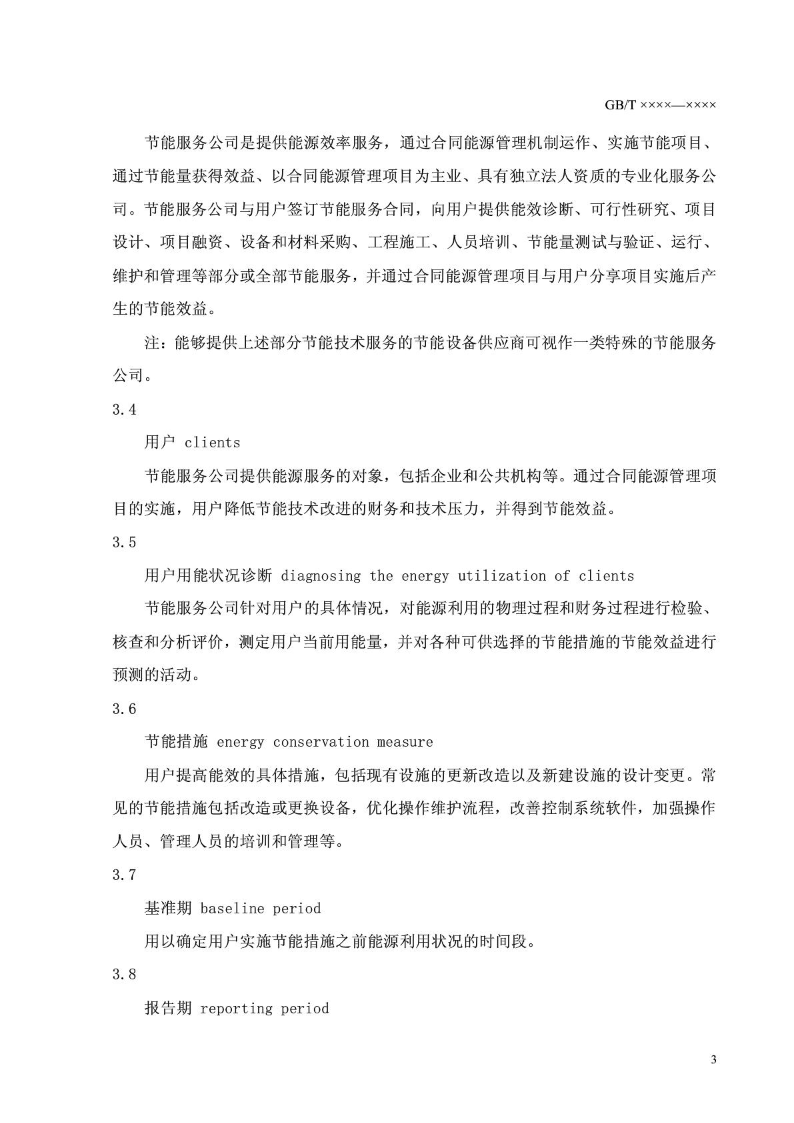 GB/T ××××—××××

节能服务公司是提供能源效率服务，通过合同能源管理机制运作、实施节能项目、通过节能量获得效益、以合同能源管理项目为主业、具有独立法人资质的专业化服务公司。节能服务公司与用户签订节能服务合同，向用户提供能效诊断、可行性研究、项目设计、项目融资、设备和材料采购、工程施工、人员培训、节能量测试与验证、运行、维护和管理等部分或全部节能服务，并通过合同能源管理项目与用户分享项目实施后产生的节能效益。

注：能够提供上述部分节能技术服务的节能设备供应商可视作一类特殊的节能服务公司。

3.4

用户 clients

节能服务公司提供能源服务的对象，包括企业和公共机构等。通过合同能源管理项目的实施，用户降低节能技术改进的财务和技术压力，并得到节能效益。

3.5

用户用能状况诊断 diagnosing the energy utilization of clients

节能服务公司针对用户的具体情况，对能源利用的物理过程和财务过程进行检验、核查和分析评价，测定用户当前用能量，并对各种可供选择的节能措施的节能效益进行预测的活动。

3.6

节能措施 energy conservation measure

用户提高能效的具体措施，包括现有设施的更新改造以及新建设施的设计变更。常见的节能措施包括改造或更换设备，优化操作维护流程，改善控制系统软件，加强操作人员、管理人员的培训和管理等。

3.7

基准期 baseline period

用以确定用户实施节能措施之前能源利用状况的时间段。

3.8

报告期 reporting period

3